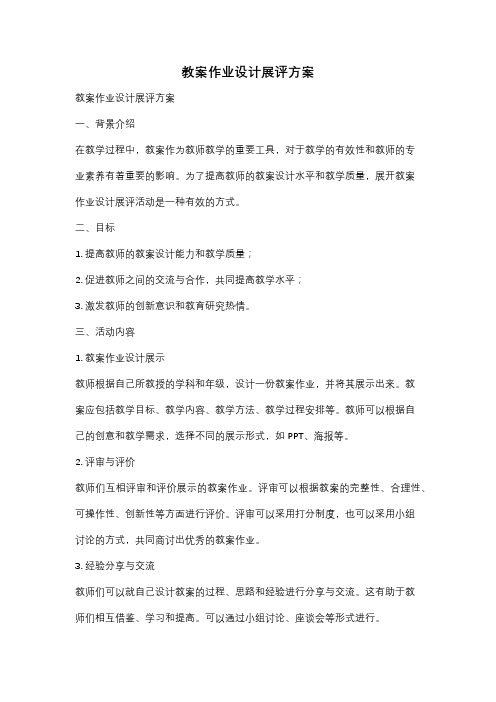 教案作业设计展评方案

教案作业设计展评方案

一、背景介绍

在教学过程中，教案作为教师教学的重要工具，对于教学的有效性和教师的专业素养有着重要的影响。为了提高教师的教案设计水平和教学质量，展开教案作业设计展评活动是一种有效的方式。

二、目标

1. 提高教师的教案设计能力和教学质量；

2. 促进教师之间的交流与合作，共同提高教学水平；

3. 激发教师的创新意识和教育研究热情。

三、活动内容

1. 教案作业设计展示

教师根据自己所教授的学科和年级，设计一份教案作业，并将其展示出来。教案应包括教学目标、教学内容、教学方法、教学过程安排等。教师可以根据自己的创意和教学需求，选择不同的展示形式，如 PPT、海报等。

2. 评审与评价

教师们互相评审和评价展示的教案作业。评审可以根据教案的完整性、合理性、可操作性、创新性等方面进行评价。评审可以采用打分制度，也可以采用小组讨论的方式，共同商讨出优秀的教案作业。

3. 经验分享与交流

教师们可以就自己设计教案的过程、思路和经验进行分享与交流。这有助于教师们相互借鉴、学习和提高。可以通过小组讨论、座谈会等形式进行。